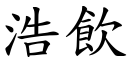 浩飲